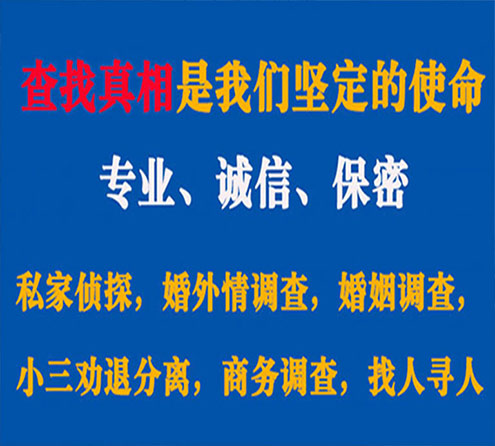 查找真相是我们坚定的使命

专业、诚信、保密

私家侦探，婚外情调查，婚姻调查，

小三劝退分离，商务调查，找人寻人